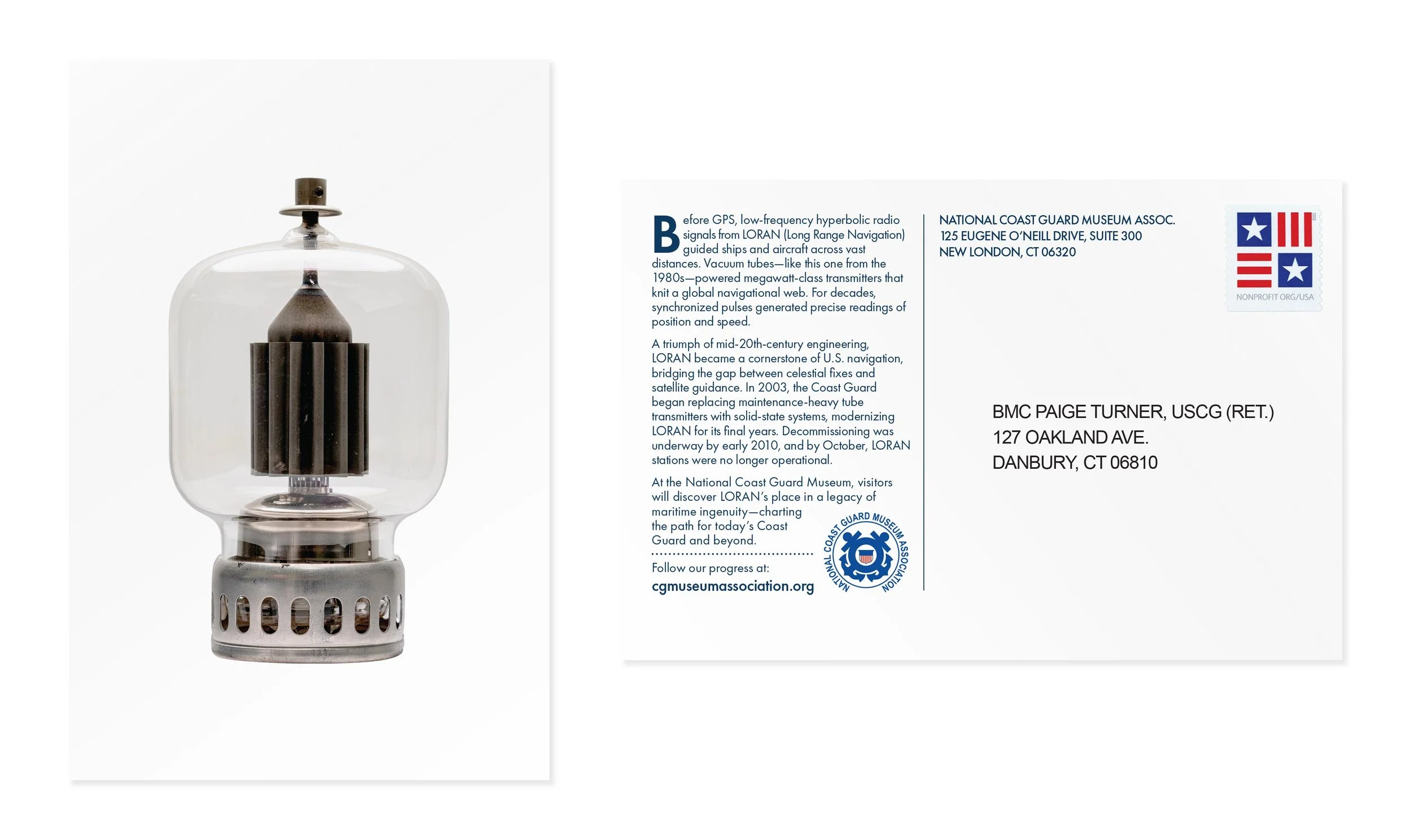 Before GPS, low-frequency hyperbolic radio signals from LORAN (Long Range Navigation) guided ships and aircraft across vast distances. Vacuum tubes—like this one from the 1980s—powered megawatt-class transmitters that knit a global navigational web. For decades, synchronized pulses generated precise readings of position and speed.

A triumph of mid-20th-century engineering, LORAN became a cornerstone of U.S. navigation, bridging the gap between celestial fixes and satellite guidance. In 2003, the Coast Guard began replacing maintenance-heavy tube transmitters with solid-state systems, modernizing LORAN for its final years. Decommissioning was underway by early 2010, and by October, LORAN stations were no longer operational.

At the National Coast Guard Museum, visitors will discover LORAN's place in a legacy of maritime ingenuity—charting the path for today's Coast Guard and beyond.

Follow our progress at:
cgmuseumassociation.org

NATIONAL COAST GUARD MUSEUM ASSOCIATION

NATIONAL COAST GUARD MUSEUM ASSOC.
125 EUGENE O'NEILL DRIVE, SUITE 300
NEW LONDON, CT 06320

NONPROFIT ORG/USA

BMC PAIGE TURNER, USCG (RET.)
127 OAKLAND AVE.
DANBURY, CT 06810